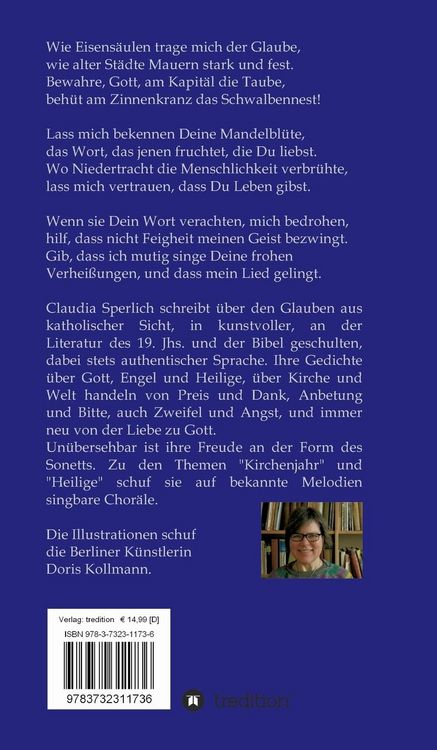 Wie Eisensäulen trage mich der Glaube, wie alter Städte Mauern stark und fest. Bewahre, Gott, am Kapitäl die Taube, behüt am Zinnenkranz das Schwalbennest!

Lass mich bekennen Deine Mandelblüte, das Wort, das jenen fruchtet, die Du liebst. Wo Niedertracht die Menschlichkeit verbrühte, lass mich vertrauen, dass Du Leben gibst.

Wenn sie Dein Wort verachten, mich bedrohen, hilf, dass nicht Feigheit meinen Geist bezwingt. Gib, dass ich mutig singe Deine frohen Verheißungen, und dass mein Lied gelingt.

Claudia Sperlich schreibt über den Glauben aus katholischer Sicht, in kunstvoller, an der Literatur des 19. Jhs. und der Bibel geschulten, dabei stets authentischer Sprache. Ihre Gedichte über Gott, Engel und Heilige, über Kirche und Welt handeln von Preis und Dank, Anbetung und Bitte, auch Zweifel und Angst, und immer neu von der Liebe zu Gott.
Unübersehbar ist ihre Freude an der Form des Sonetts. Zu den Themen "Kirchenjahr" und "Heilige" schuf sie auf bekannte Melodien singbare Choräle.

Die Illustrationen schuf die Berliner Künstlerin Doris Kollmann.

Verlag: tredition € 14,99 [D]
ISBN 978-3-7323-1173-6
9783732311736

tredition